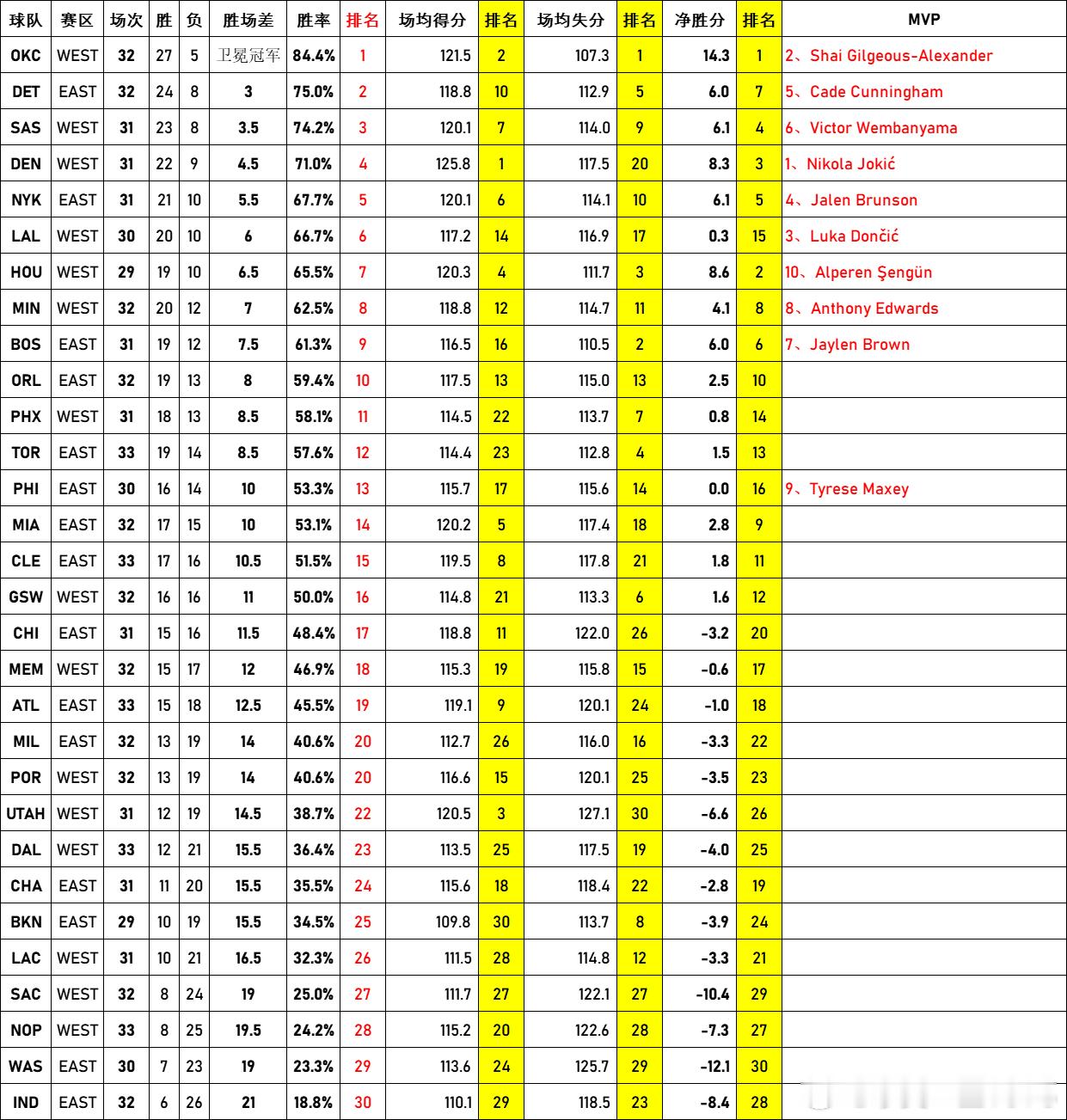 | 球队 | 赛区 | 场次 | 胜 | 负 | 胜场差 | 胜率 | 排名 | 场均得分 | 排名 | 场均失分 | 排名 | 净胜分 | 排名 | MVP |
|---|---|---|---|---|---|---|---|---|---|---|---|---|---|---|
| OKC | WEST | 32 | 27 | 5 | 卫冕冠军 | 84.4% | 1 | 121.5 | 2 | 107.3 | 1 | 14.3 | 1 | 2、Shai Gilgeous-Alexander |
| DET | EAST | 32 | 24 | 8 | 3 | 75.0% | 2 | 118.8 | 10 | 112.9 | 5 | 6.0 | 7 | 5、Cade Cunningham |
| SAS | WEST | 31 | 23 | 8 | 3.5 | 74.2% | 3 | 120.1 | 7 | 114.0 | 9 | 6.1 | 4 | 6、Victor Wembanyama |
| DEN | WEST | 31 | 22 | 9 | 4.5 | 71.0% | 4 | 125.8 | 1 | 117.5 | 20 | 8.3 | 3 | 1、Nikola Jokić |
| NYK | EAST | 31 | 21 | 10 | 5.5 | 67.7% | 5 | 120.1 | 6 | 114.1 | 10 | 6.1 | 5 | 4、Jalen Brunson |
| LAL | WEST | 30 | 20 | 10 | 6 | 66.7% | 6 | 117.2 | 14 | 116.9 | 17 | 0.3 | 15 | 3、Luka Dončić |
| HOU | WEST | 29 | 19 | 10 | 6.5 | 65.5% | 7 | 120.3 | 4 | 111.7 | 3 | 8.6 | 2 | 10、Alperen Şengün |
| MIN | WEST | 32 | 20 | 12 | 7 | 62.5% | 8 | 118.8 | 12 | 114.7 | 11 | 4.1 | 8 | 8、Anthony Edwards |
| BOS | EAST | 31 | 19 | 12 | 7.5 | 61.3% | 9 | 116.5 | 16 | 110.5 | 2 | 6.0 | 6 | 7、Jaylen Brown |
| ORL | EAST | 32 | 19 | 13 | 8 | 59.4% | 10 | 117.5 | 13 | 115.0 | 13 | 2.5 | 10 | |
| PHX | WEST | 31 | 18 | 13 | 8.5 | 58.1% | 11 | 114.5 | 22 | 113.7 | 7 | 0.8 | 14 | |
| TOR | EAST | 33 | 19 | 14 | 8.5 | 57.6% | 12 | 114.4 | 23 | 112.8 | 4 | 1.5 | 13 | |
| PHI | EAST | 30 | 16 | 14 | 10 | 53.3% | 13 | 115.7 | 17 | 115.6 | 14 | 0.0 | 16 | 9、Tyrese Maxey |
| MIA | EAST | 32 | 17 | 15 | 10 | 53.1% | 14 | 120.2 | 5 | 117.4 | 18 | 2.8 | 9 | |
| CLE | EAST | 33 | 17 | 16 | 10.5 | 51.5% | 15 | 119.5 | 8 | 117.8 | 21 | 1.8 | 11 | |
| GSW | WEST | 32 | 16 | 16 | 11 | 50.0% | 16 | 114.8 | 21 | 113.3 | 6 | 1.6 | 12 | |
| CHI | EAST | 31 | 15 | 16 | 11.5 | 48.4% | 17 | 118.8 | 11 | 122.0 | 26 | -3.2 | 20 | |
| MEM | WEST | 32 | 15 | 17 | 12 | 46.9% | 18 | 115.3 | 19 | 115.8 | 15 | -0.6 | 17 | |
| ATL | EAST | 33 | 15 | 18 | 12.5 | 45.5% | 19 | 119.1 | 9 | 120.1 | 24 | -1.0 | 18 | |
| MIL | EAST | 32 | 13 | 19 | 14 | 40.6% | 20 | 112.7 | 26 | 116.0 | 16 | -3.3 | 22 | |
| POR | WEST | 32 | 13 | 19 | 14 | 40.6% | 20 | 116.6 | 15 | 120.1 | 25 | -3.5 | 23 | |
| UTAH | WEST | 31 | 12 | 19 | 14.5 | 38.7% | 22 | 120.5 | 3 | 127.1 | 30 | -6.6 | 26 | |
| DAL | WEST | 33 | 12 | 21 | 15.5 | 36.4% | 23 | 113.5 | 25 | 117.5 | 19 | -4.0 | 25 | |
| CHA | EAST | 31 | 11 | 20 | 15.5 | 35.5% | 24 | 115.6 | 18 | 118.4 | 22 | -2.8 | 19 | |
| BKN | EAST | 29 | 10 | 19 | 15.5 | 34.5% | 25 | 109.8 | 30 | 113.7 | 8 | -3.9 | 24 | |
| LAC | WEST | 31 | 10 | 21 | 16.5 | 32.3% | 26 | 111.5 | 28 | 114.8 | 12 | -3.3 | 21 | |
| SAC | WEST | 32 | 8 | 24 | 19 | 25.0% | 27 | 111.7 | 27 | 122.1 | 27 | -10.4 | 29 | |
| NOP | WEST | 33 | 8 | 25 | 19.5 | 24.2% | 28 | 115.2 | 20 | 122.6 | 28 | -7.3 | 27 | |
| WAS | EAST | 30 | 7 | 23 | 19 | 23.3% | 29 | 113.6 | 24 | 125.7 | 29 | -12.1 | 30 | |
| IND | EAST | 32 | 6 | 26 | 21 | 18.8% | 30 | 110.1 | 29 | 118.5 | 23 | -8.4 | 28 | |